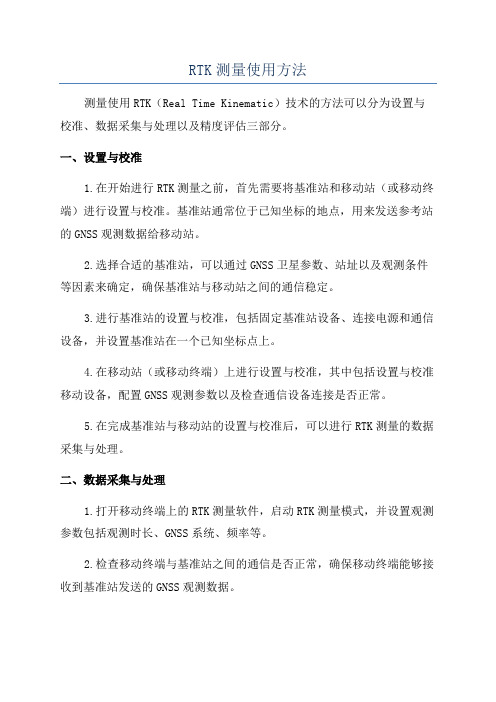 RTK 测量使用方法

测量使用 RTK（Real Time Kinematic）技术的方法可以分为设置与校准、数据采集与处理以及精度评估三部分。

一、设置与校准

1.在开始进行 RTK 测量之前，首先需要将基准站和移动站（或移动终端）进行设置与校准。基准站通常位于已知坐标的地点，用来发送参考站的 GNSS 观测数据给移动站。

2.选择合适的基准站，可以通过 GNSS 卫星参数、站址以及观测条件等因素来确定，确保基准站与移动站之间的通信稳定。

3.进行基准站的设置与校准，包括固定基准站设备、连接电源和通信设备，并设置基准站在一个已知坐标点上。

4.在移动站（或移动终端）上进行设置与校准，其中包括设置与校准移动设备，配置 GNSS 观测参数以及检查通信设备连接是否正常。

5.在完成基准站与移动站的设置与校准后，可以进行 RTK 测量的数据采集与处理。

二、数据采集与处理

1.打开移动终端上的 RTK 测量软件，启动 RTK 测量模式，并设置观测参数包括观测时长、GNSS 系统、频率等。

2.检查移动终端与基准站之间的通信是否正常，确保移动终端能够接收到基准站发送的 GNSS 观测数据。